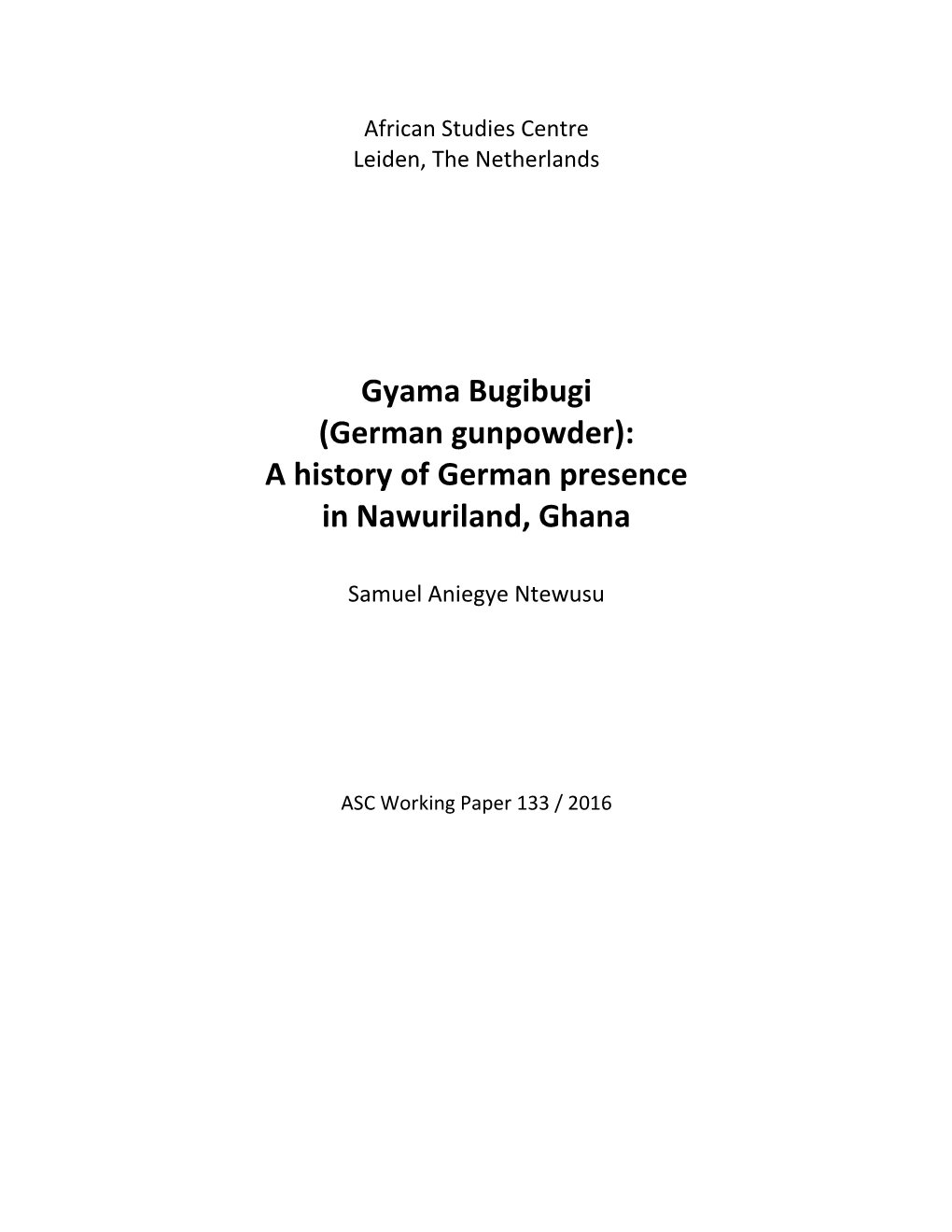 African Studies Centre
Leiden, The Netherlands

Gyama Bugibugi
(German gunpowder):
A history of German presence
in Nawuriland, Ghana

Samuel Aniegye Ntewusu

ASC Working Paper 133 / 2016